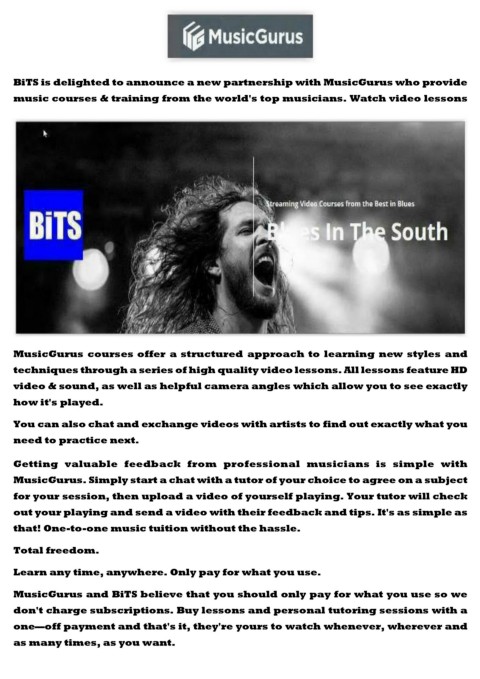 MusicGurus

BiTS is delighted to announce a new partnership with MusicGurus who provide music courses & training from the world's top musicians. Watch video lessons

BiTS

Streaming Video Courses from the Best in Blues

Blues In The South

MusicGurus courses offer a structured approach to learning new styles and techniques through a series of high quality video lessons. All lessons feature HD video & sound, as well as helpful camera angles which allow you to see exactly how it's played.

You can also chat and exchange videos with artists to find out exactly what you need to practice next.

Getting valuable feedback from professional musicians is simple with MusicGurus. Simply start a chat with a tutor of your choice to agree on a subject for your session, then upload a video of yourself playing. Your tutor will check out your playing and send a video with their feedback and tips. It's as simple as that! One-to-one music tuition without the hassle.

Total freedom.

Learn any time, anywhere. Only pay for what you use.

MusicGurus and BiTS believe that you should only pay for what you use so we don't charge subscriptions. Buy lessons and personal tutoring sessions with a one—off payment and that's it, they're yours to watch whenever, wherever and as many times, as you want.